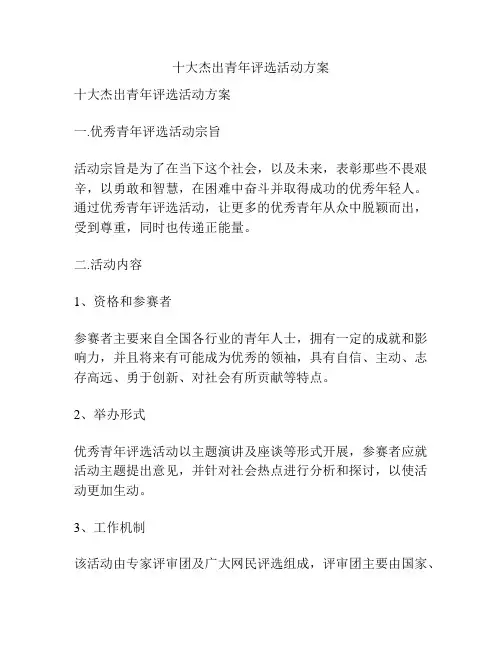 十大杰出青年评选活动方案

十大杰出青年评选活动方案

一.优秀青年评选活动宗旨

活动宗旨是为了在当下这个社会，以及未来，表彰那些不畏艰辛，以勇敢和智慧，在困难中奋斗并取得成功的优秀年轻人。通过优秀青年评选活动，让更多的优秀青年从众中脱颖而出，受到尊重，同时也传递正能量。

二.活动内容

1、资格和参赛者

参赛者主要来自全国各行业的青年人士，拥有一定的成就和影响力，并且将来有可能成为优秀的领袖，具有自信、主动、志存高远、勇于创新、对社会有所贡献等特点。

2、举办形式

优秀青年评选活动以主题演讲及座谈等形式开展，参赛者应就活动主题提出意见，并针对社会热点进行分析和探讨，以使活动更加生动。

3、工作机制

该活动由专家评审团及广大网民评选组成，评审团主要由国家、